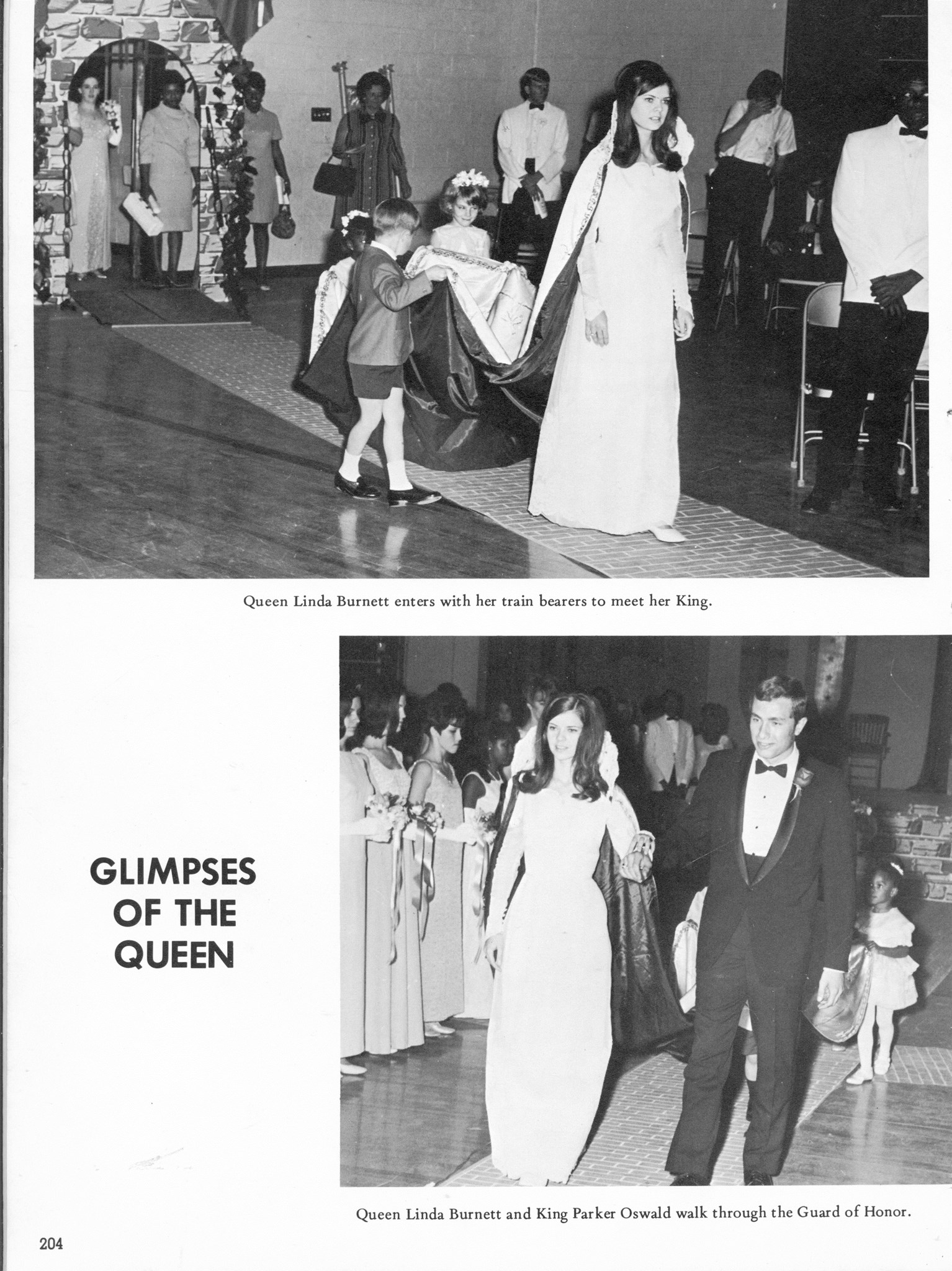 Queen Linda Burnett enters with her train bearers to meet her King.

GLIMPSES OF THE QUEEN

Queen Linda Burnett and King Parker Oswald walk through the Guard of Honor.

204